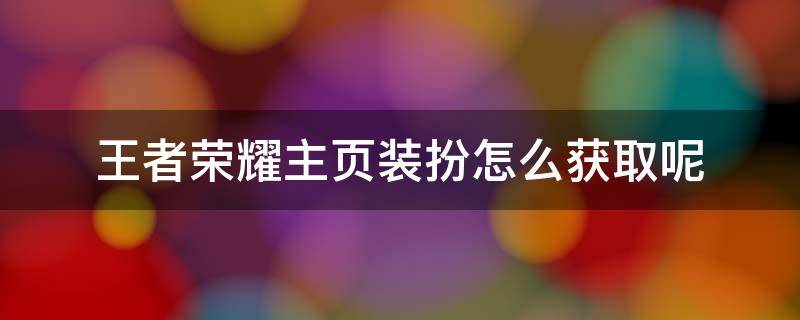 王者荣耀主页装扮怎么获取呢